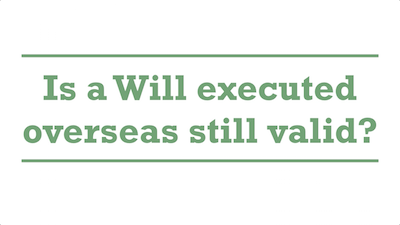 Is a Will executed overseas still valid?